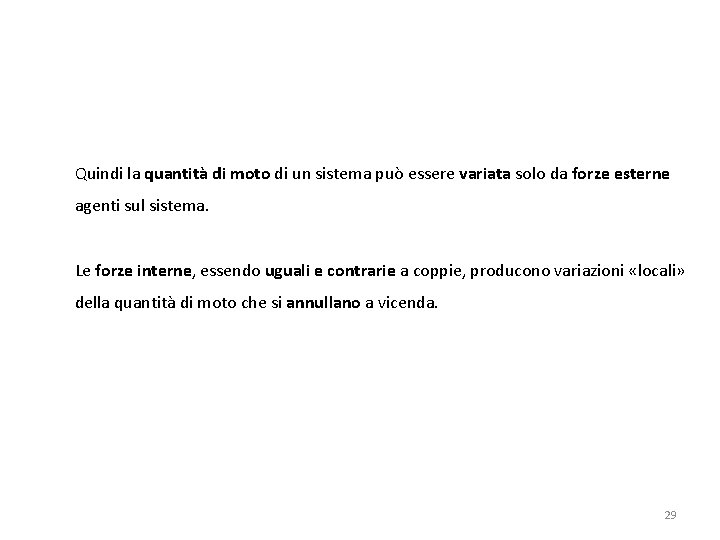 Quindi la quantità di moto di un sistema può essere variata solo da forze esterne agenti sul sistema.

Le forze interne, essendo uguali e contrarie a coppie, producono variazioni «locali» della quantità di moto che si annullano a vicenda.

29